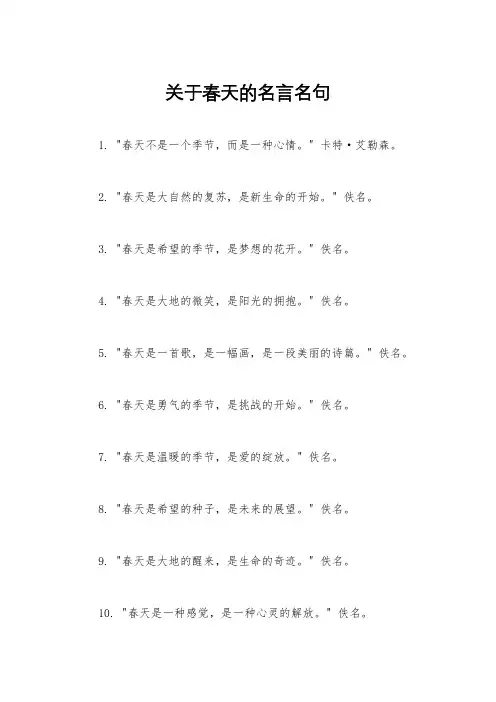 关于春天的名言名句

1. "春天不是一个季节，而是一种心情。" 卡特·艾勒森。

2. "春天是大自然的复苏，是新生命的开始。" 佚名。

3. "春天是希望的季节，是梦想的花开。" 佚名。

4. "春天是大地的微笑，是阳光的拥抱。" 佚名。

5. "春天是一首歌，是一幅画，是一段美丽的诗篇。" 佚名。

6. "春天是勇气的季节，是挑战的开始。" 佚名。

7. "春天是温暖的季节，是爱的绽放。" 佚名。

8. "春天是希望的种子，是未来的展望。" 佚名。

9. "春天是大地的醒来，是生命的奇迹。" 佚名。

10. "春天是一种感觉，是一种心灵的解放。" 佚名。